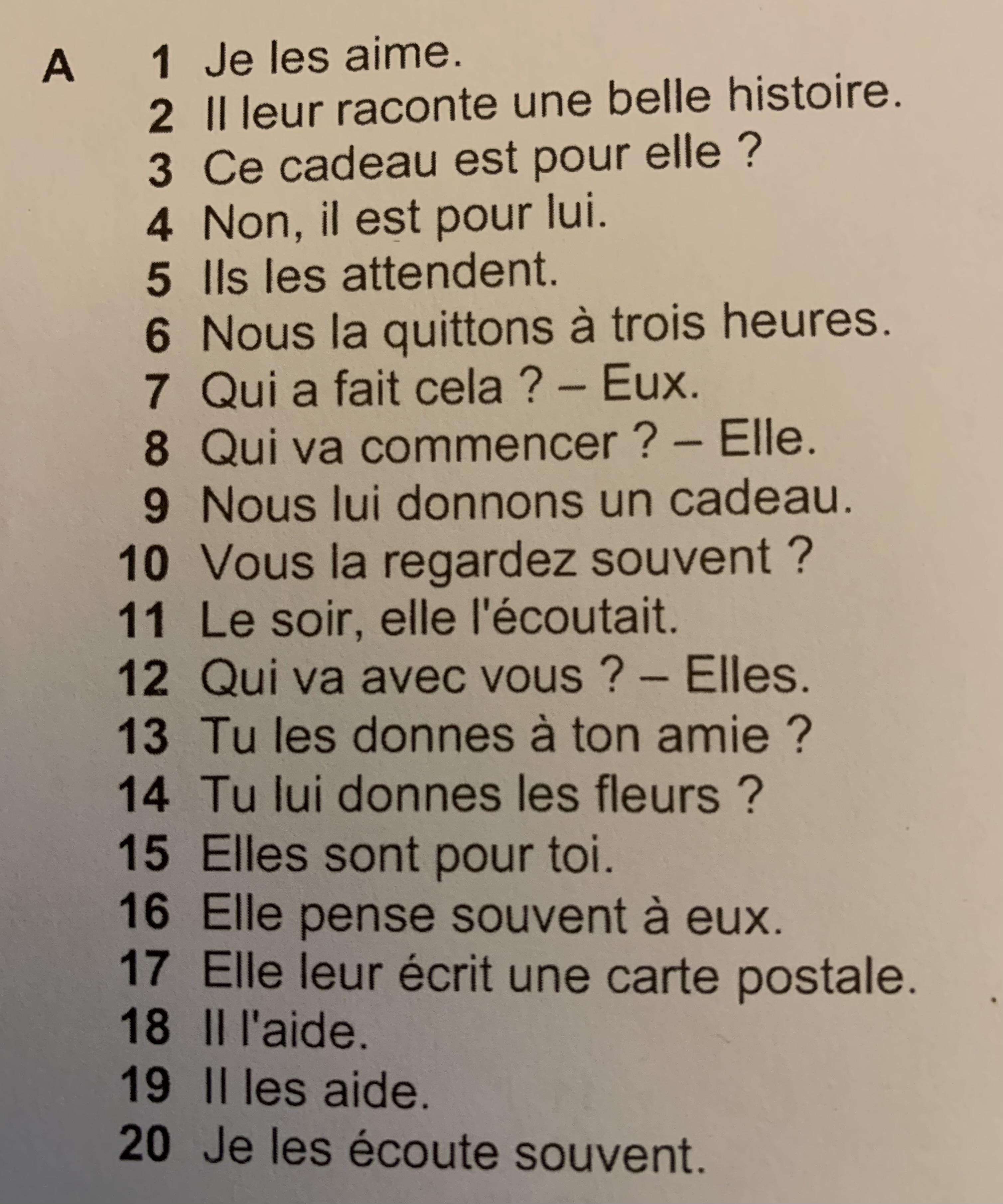 A 1 Je les aime.
2 Il leur raconte une belle histoire.
3 Ce cadeau est pour elle ?
4 Non, il est pour lui.
5 Ils les attendent.
6 Nous la quittons à trois heures.
7 Qui a fait cela ? – Eux.
8 Qui va commencer ? – Elle.
9 Nous lui donnons un cadeau.
10 Vous la regardez souvent ?
11 Le soir, elle l'écoutait.
12 Qui va avec vous ? – Elles.
13 Tu les donnes à ton amie ?
14 Tu lui donnes les fleurs ?
15 Elles sont pour toi.
16 Elle pense souvent à eux.
17 Elle leur écrit une carte postale.
18 Il l'aide.
19 Il les aide.
20 Je les écoute souvent.